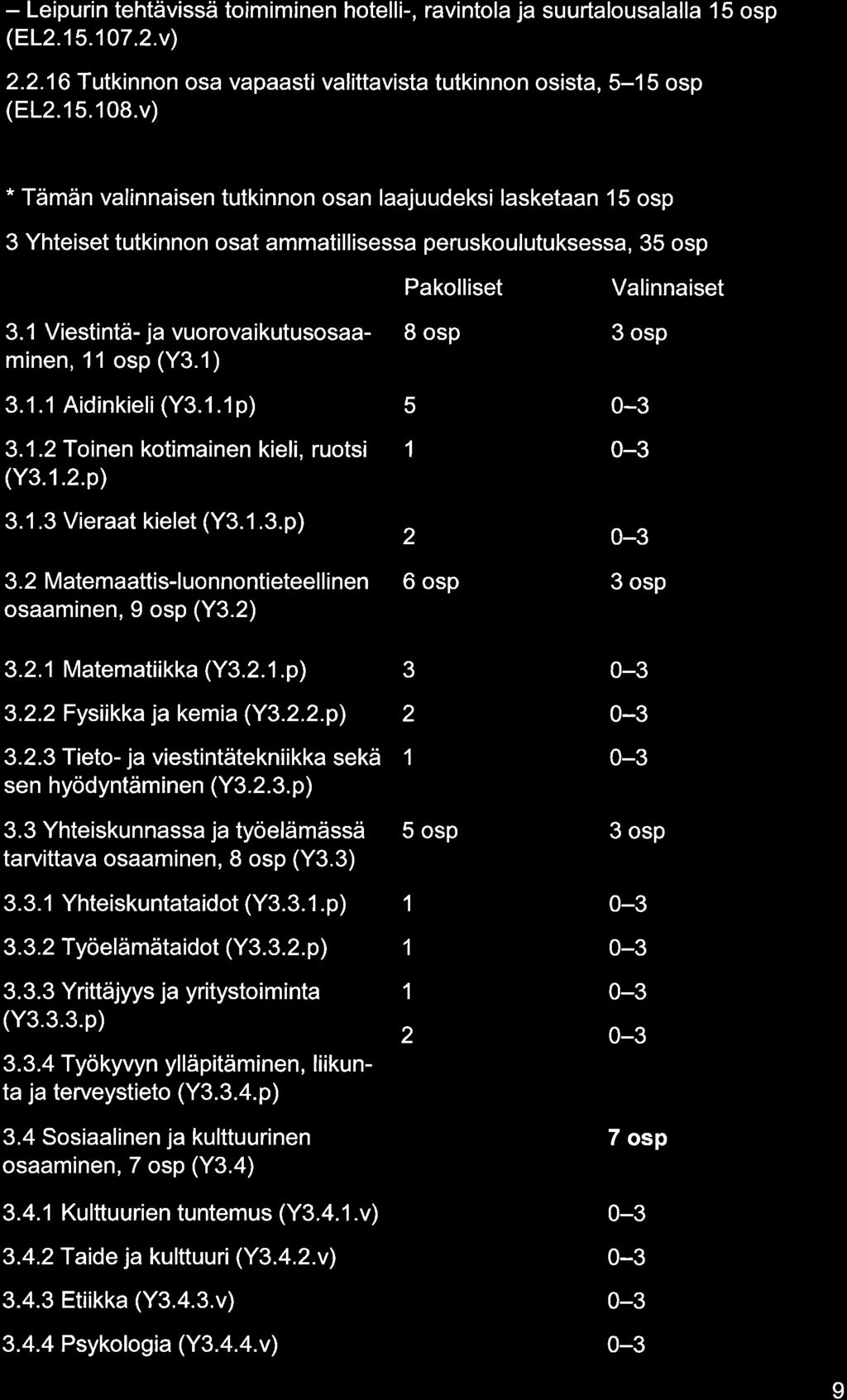 – Leipurin tehtävissä toimiminen hotelli-, ravintola ja suurtalousalalla 15 osp (EL2.15.107.2.v)

2.2.16 Tutkinnon osa vapaasti valittavista tutkinnon osista, 5–15 osp (EL2.15.108.v)

* Tämän valinnaisen tutkinnon osan laajuudeksi lasketaan 15 osp

3 Yhteiset tutkinnon osat ammatillisessa peruskoulutuksessa, 35 osp

| | Pakolliset | Valinnaiset |
|---|---|---|
| 3.1 Viestintä- ja vuorovaikutusosaaminen, 11 osp (Y3.1) | 8 osp | 3 osp |
| 3.1.1 Aidinkieli (Y3.1.1p) | 5 | 0–3 |
| 3.1.2 Toinen kotimainen kieli, ruotsi (Y3.1.2.p) | 1 | 0–3 |
| 3.1.3 Vieraat kielet (Y3.1.3.p) | 2 | 0–3 |
| 3.2 Matemaattis-luonnontieteellinen osaaminen, 9 osp (Y3.2) | 6 osp | 3 osp |
| 3.2.1 Matematiikka (Y3.2.1.p) | 3 | 0–3 |
| 3.2.2 Fysiikka ja kemia (Y3.2.2.p) | 2 | 0–3 |
| 3.2.3 Tieto- ja viestintätekniikka sekä sen hyödyntäminen (Y3.2.3.p) | 1 | 0–3 |
| 3.3 Yhteiskunnassa ja työelämässä tarvittava osaaminen, 8 osp (Y3.3) | 5 osp | 3 osp |
| 3.3.1 Yhteiskuntataidot (Y3.3.1.p) | 1 | 0–3 |
| 3.3.2 Työelämätaidot (Y3.3.2.p) | 1 | 0–3 |
| 3.3.3 Yrittäjyys ja yritystoiminta (Y3.3.3.p) | 1 | 0–3 |
| 3.3.4 Työkyvyn ylläpitäminen, liikunta ja terveystieto (Y3.3.4.p) | 2 | 0–3 |
| 3.4 Sosiaalinen ja kulttuurinen osaaminen, 7 osp (Y3.4) | | 7 osp |
| 3.4.1 Kulttuurien tuntemus (Y3.4.1.v) | | 0–3 |
| 3.4.2 Taide ja kulttuuri (Y3.4.2.v) | | 0–3 |
| 3.4.3 Etiikka (Y3.4.3.v) | | 0–3 |
| 3.4.4 Psykologia (Y3.4.4.v) | | 0–3 |

9